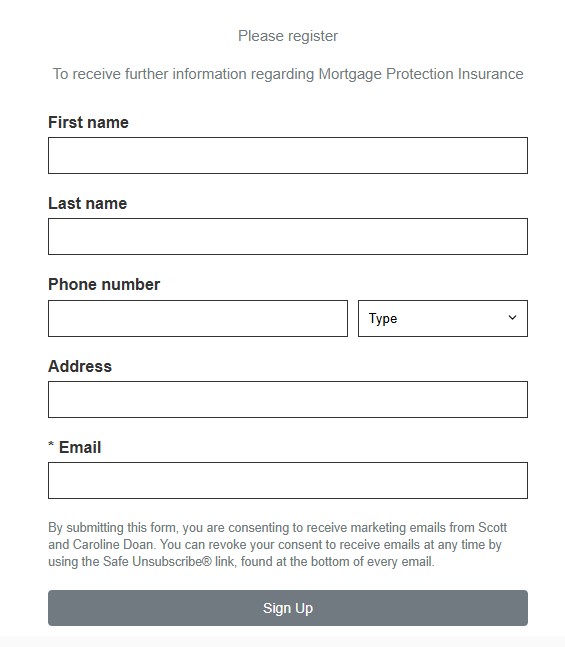 Please register

To receive further information regarding Mortgage Protection Insurance

First name

Last name

Phone number

Type

Address

* Email

By submitting this form, you are consenting to receive marketing emails from Scott and Caroline Doan. You can revoke your consent to receive emails at any time by using the Safe Unsubscribe® link, found at the bottom of every email.

Sign Up